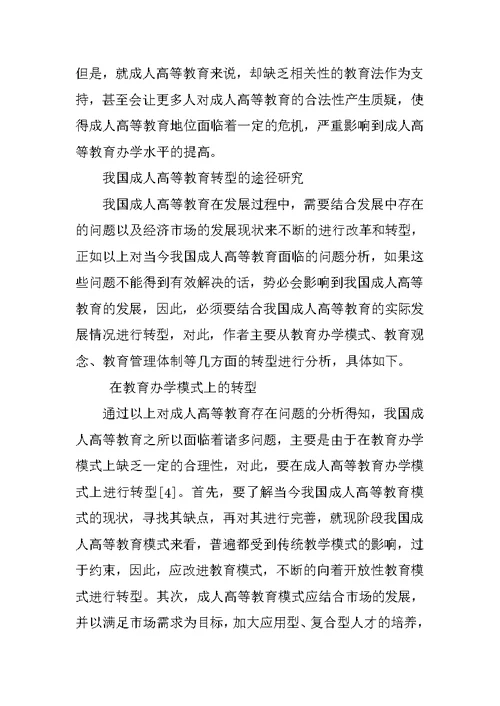 但是，就成人高等教育来说，却缺乏相关性的教育法作为支持，甚至会让更多人对成人高等教育的合法性产生质疑，使得成人高等教育地位面临着一定的危机，严重影响到成人高等教育办学水平的提高。

我国成人高等教育转型的途径研究

我国成人高等教育在发展过程中，需要结合发展中存在的问题以及经济市场的发展现状来不断的进行改革和转型，正如以上对当今我国成人高等教育面临的问题分析，如果这些问题不能得到有效解决的话，势必会影响到我国成人高等教育的发展，因此，必须要结合我国成人高等教育的实际发展情况进行转型，对此，作者主要从教育办学模式、教育观念、教育管理体制等几方面的转型进行分析，具体如下。

在教育办学模式上的转型

通过以上对成人高等教育存在问题的分析得知，我国成人高等教育之所以面临着诸多问题，主要是由于在教育办学模式上缺乏一定的合理性，对此，要在成人高等教育办学模式上进行转型[4]。首先，要了解当今我国成人高等教育模式的现状，寻找其缺点，再对其进行完善，就现阶段我国成人高等教育模式来看，普遍都受到传统教学模式的影响，过于约束，因此，应改进教育模式，不断的向着开放性教育模式进行转型。其次，成人高等教育模式应结合市场的发展，并以满足市场需求为目标，加大应用型、复合型人才的培养，